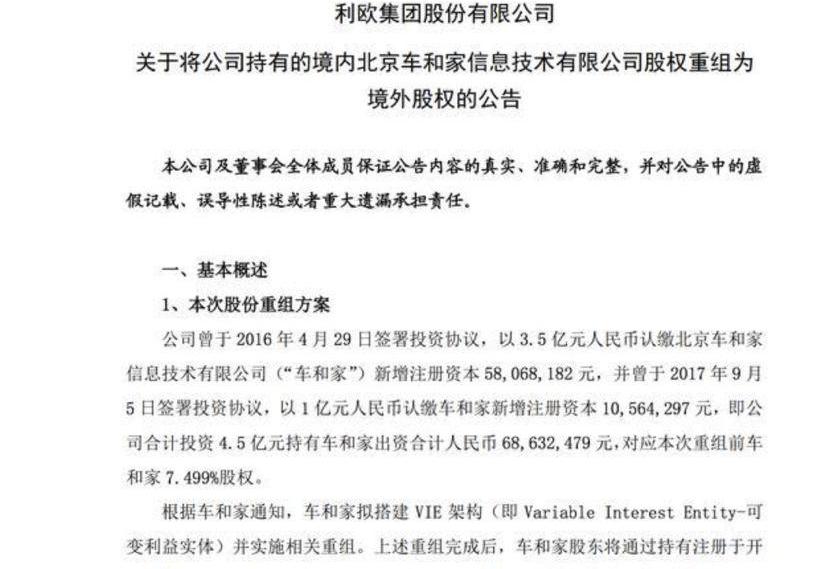 利欧集团股份有限公司

关于将公司持有的境内北京车和家信息技术有限公司股权重组为境外股权的公告

本公司及董事会全体成员保证公告内容的真实、准确和完整，并对公告中的虚假记载、误导性陈述或者重大遗漏承担责任。

一、基本概述

1、本次股份重组方案

公司曾于 2016 年 4 月 29 日签署投资协议，以 3.5 亿元人民币认缴北京车和家信息技术有限公司（“车和家”）新增注册资本 58,068,182 元，并曾于 2017 年 9 月 5 日签署投资协议，以 1 亿元人民币认缴车和家新增注册资本 10,564,297 元，即公司合计投资 4.5 亿元持有车和家出资合计人民币 68,632,479 元，对应本次重组前车和家 7.499%股权。

根据车和家通知，车和家拟搭建 VIE 架构（即 Variable Interest Entity-可变利益实体）并实施相关重组。上述重组完成后，车和家股东将通过持有注册于开